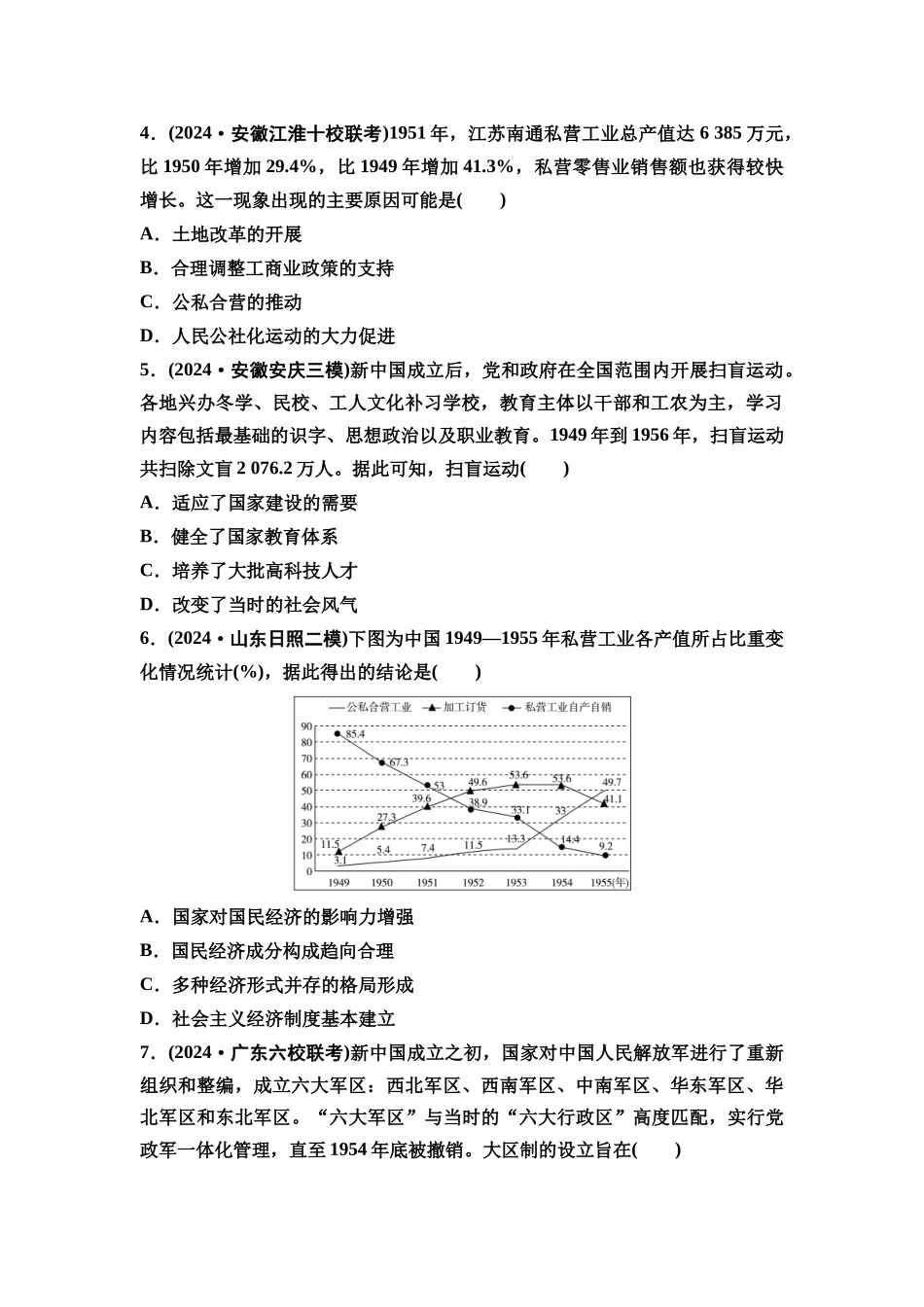 4．(2024·安徽江淮十校联考)1951 年，江苏南通私营工业总产值达 6 385 万元，比 1950 年增加 29.4%，比 1949 年增加 41.3%，私营零售业销售额也获得较快增长。这一现象出现的主要原因可能是(　　)

A．土地改革的开展

B．合理调整工商业政策的支持

C．公私合营的推动

D．人民公社化运动的大力促进

5．(2024·安徽安庆三模)新中国成立后，党和政府在全国范围内开展扫盲运动。各地兴办冬学、民校、工人文化补习学校，教育主体以干部和工农为主，学习内容包括最基础的识字、思想政治以及职业教育。1949 年到 1956 年，扫盲运动共扫除文盲 2 076.2 万人。据此可知，扫盲运动(　　)

A．适应了国家建设的需要

B．健全了国家教育体系

C．培养了大批高科技人才

D．改变了当时的社会风气

6．(2024·山东日照二模)下图为中国 1949—1955 年私营工业各产值所占比重变化情况统计(%)，据此得出的结论是(　　)

公私合营工业　加工订货　私营工业自产自销

90 80 70 60 50 40 30 20 10 0

85.4 67.3 53 38.9 33.1 14.4 9.2
11.5 27.3 39.6 49.6 53.6 53.6 41.1
3.1 5.4 7.4 11.5 13.3 33 49.7

1949 1950 1951 1952 1953 1954 1955(年)

A．国家对国民经济的影响力增强

B．国民经济成分构成趋向合理

C．多种经济形式并存的格局形成

D．社会主义经济制度基本建立

7．(2024·广东六校联考)新中国成立之初，国家对中国人民解放军进行了重新组织和整编，成立六大军区：西北军区、西南军区、中南军区、华东军区、华北军区和东北军区。“六大军区”与当时的“六大行政区”高度匹配，实行党政军一体化管理，直至 1954 年底被撤销。大区制的设立旨在(　　)